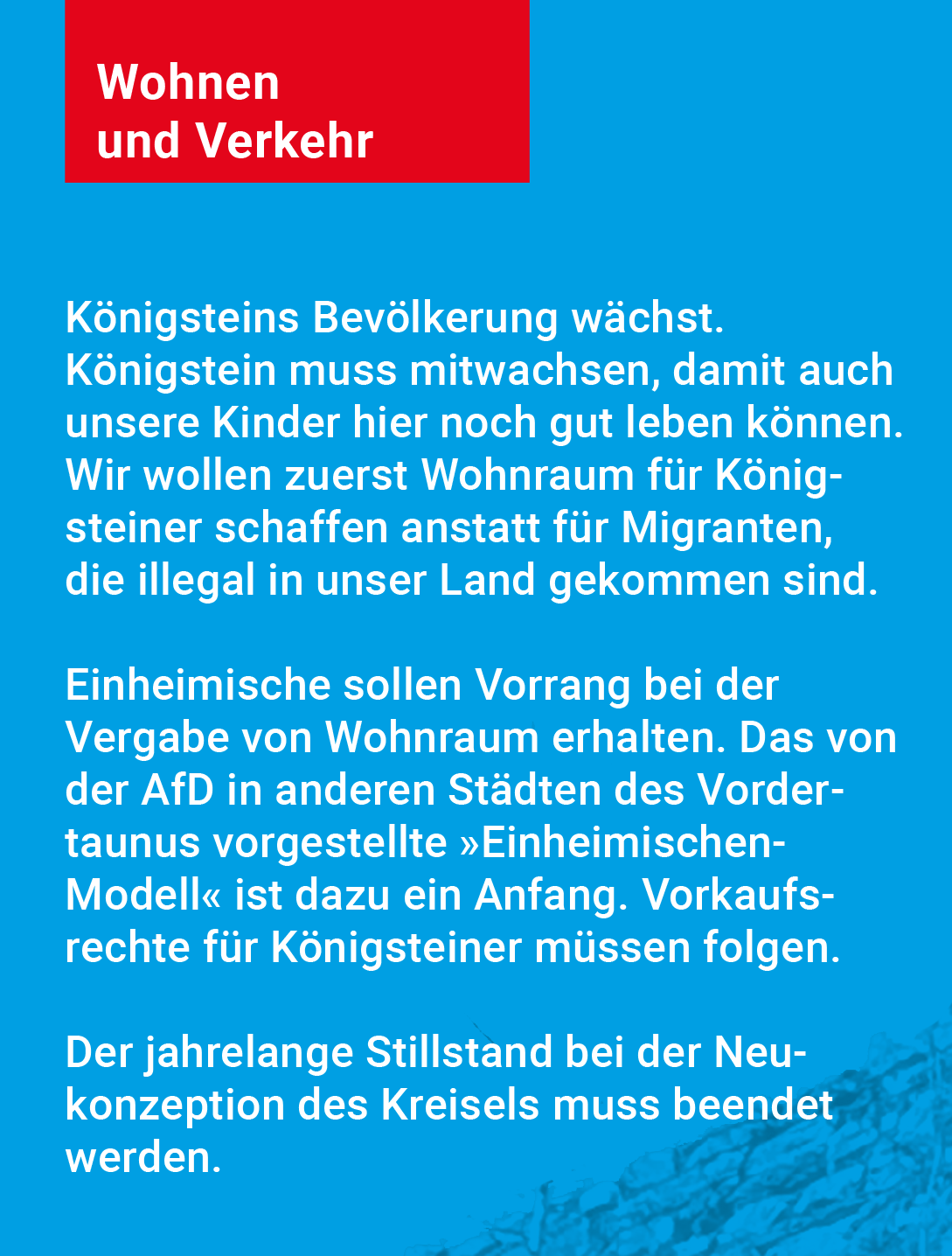 Wohnen
und Verkehr

Königsteins Bevölkerung wächst. Königstein muss mitwachsen, damit auch unsere Kinder hier noch gut leben können. Wir wollen zuerst Wohnraum für Königsteiner schaffen anstatt für Migranten, die illegal in unser Land gekommen sind.

Einheimische sollen Vorrang bei der Vergabe von Wohnraum erhalten. Das von der AfD in anderen Städten des Vordertaunus vorgestellte »Einheimischen-Modell« ist dazu ein Anfang. Vorkaufsrechte für Königsteiner müssen folgen.

Der jahrelange Stillstand bei der Neukonzeption des Kreisels muss beendet werden.